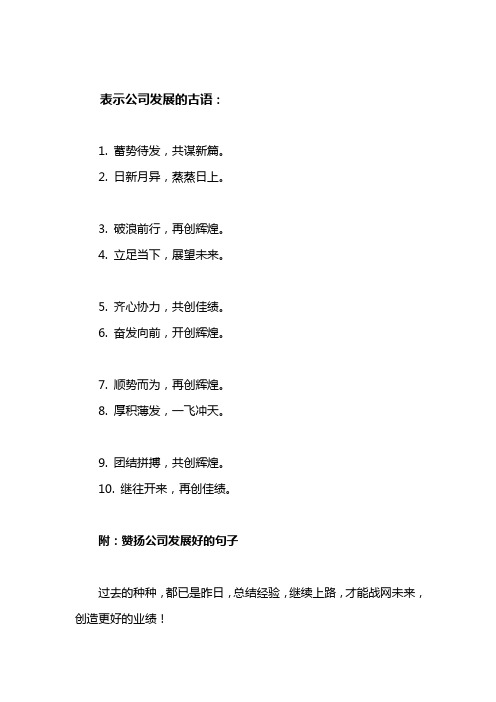 表示公司发展的古语：

1. 蓄势待发，共谋新篇。
2. 日新月异，蒸蒸日上。

3. 破浪前行，再创辉煌。
4. 立足当下，展望未来。

5. 齐心协力，共创佳绩。
6. 奋发向前，开创辉煌。

7. 顺势而为，再创辉煌。
8. 厚积薄发，一飞冲天。

9. 团结拼搏，共创辉煌。
10. 继往开来，再创佳绩。

附：赞扬公司发展好的句子

过去的种种，都已是昨日，总结经验，继续上路，才能战网未来，创造更好的业绩！